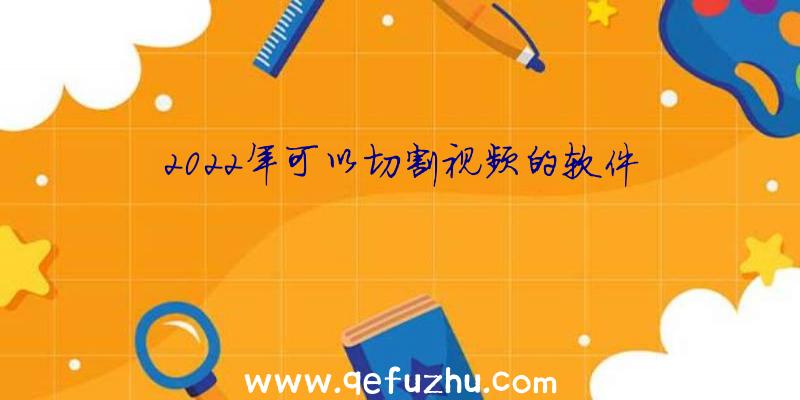 2022年可以切割视频的软件

www.qefuzhu.com